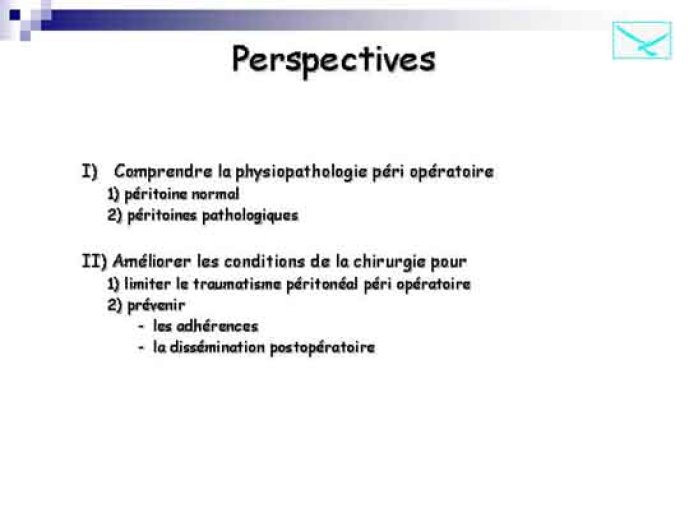 Perspectives

I) Comprendre la physiopathologie péri opératoire
1) péritoine normal
2) péritoines pathologiques

II) Améliorer les conditions de la chirurgie pour
1) limiter le traumatisme péritonéal péri opératoire
2) prévenir
- les adhérences
- la dissémination postopératoire